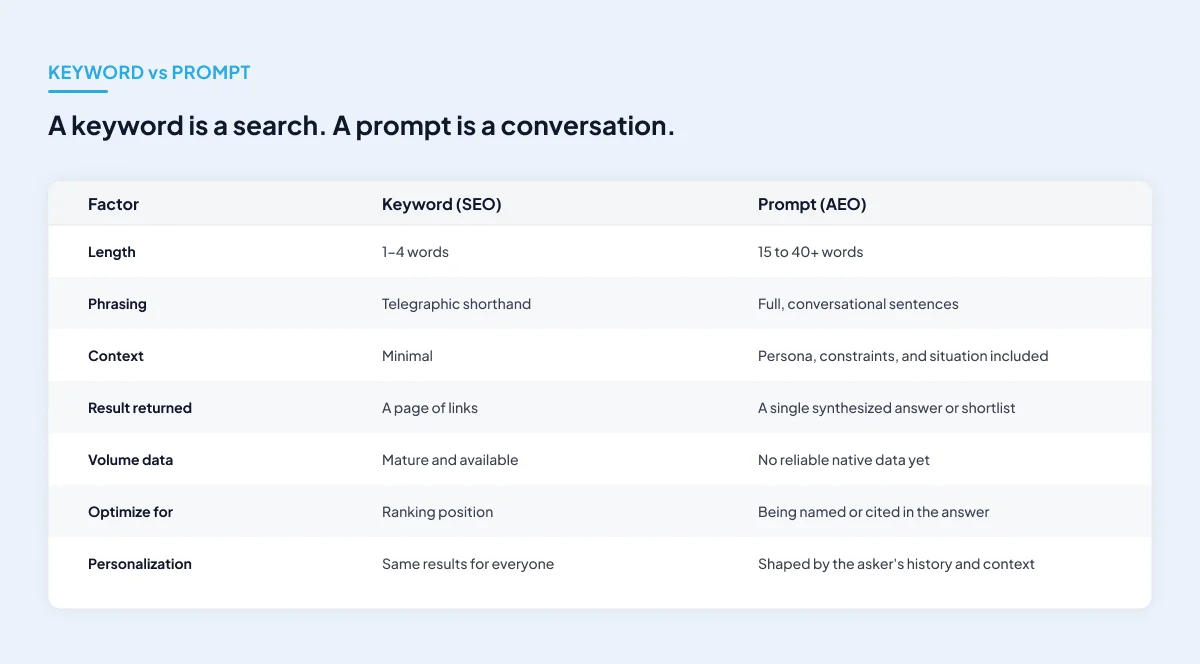 KEYWORD vs PROMPT

A keyword is a search. A prompt is a conversation.

| Factor | Keyword (SEO) | Prompt (AEO) |
|---|---|---|
| Length | 1–4 words | 15 to 40+ words |
| Phrasing | Telegraphic shorthand | Full, conversational sentences |
| Context | Minimal | Persona, constraints, and situation included |
| Result returned | A page of links | A single synthesized answer or shortlist |
| Volume data | Mature and available | No reliable native data yet |
| Optimize for | Ranking position | Being named or cited in the answer |
| Personalization | Same results for everyone | Shaped by the asker's history and context |